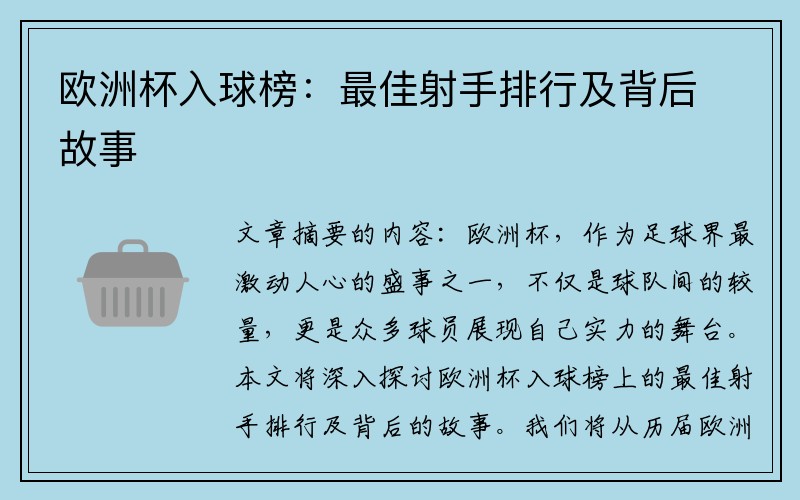 欧洲杯入球榜：最佳射手排行及背后故事

文章摘要的内容：欧洲杯，作为足球界最激动人心的盛事之一，不仅是球队间的较量，更是众多球员展现自己实力的舞台。本文将深入探讨欧洲杯入球榜上的最佳射手排行及背后的故事。我们将从历届欧洲